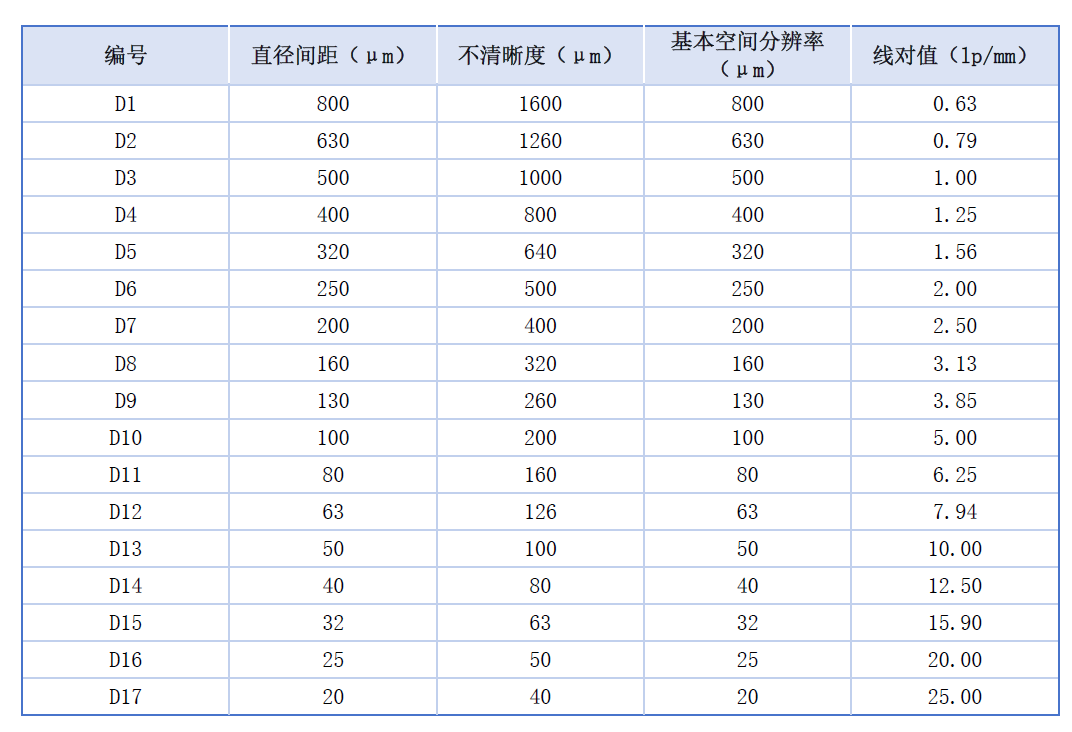 | 编号 | 直径间距（μm） | 不清晰度（μm） | 基本空间分辨率（μm） | 线对值（lp/mm） |
|---|---|---|---|---|
| D1 | 800 | 1600 | 800 | 0.63 |
| D2 | 630 | 1260 | 630 | 0.79 |
| D3 | 500 | 1000 | 500 | 1.00 |
| D4 | 400 | 800 | 400 | 1.25 |
| D5 | 320 | 640 | 320 | 1.56 |
| D6 | 250 | 500 | 250 | 2.00 |
| D7 | 200 | 400 | 200 | 2.50 |
| D8 | 160 | 320 | 160 | 3.13 |
| D9 | 130 | 260 | 130 | 3.85 |
| D10 | 100 | 200 | 100 | 5.00 |
| D11 | 80 | 160 | 80 | 6.25 |
| D12 | 63 | 126 | 63 | 7.94 |
| D13 | 50 | 100 | 50 | 10.00 |
| D14 | 40 | 80 | 40 | 12.50 |
| D15 | 32 | 63 | 32 | 15.90 |
| D16 | 25 | 50 | 25 | 20.00 |
| D17 | 20 | 40 | 20 | 25.00 |